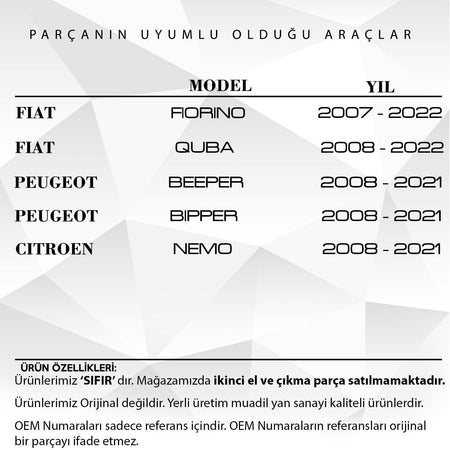 PARÇANIN UYUMLU OLDUĞU ARAÇLAR

| | MODEL | YIL |
|---|---|---|
| FIAT | FIORINO | 2007 - 2022 |
| FIAT | QUBA | 2008 - 2022 |
| PEUGEOT | BEEPER | 2008 - 2021 |
| PEUGEOT | BIPPER | 2008 - 2021 |
| CITROEN | NEMO | 2008 - 2021 |

ÜRÜN ÖZELLİKLERİ:
Ürünlerimiz 'SIFIR' dır. Mağazamızda ikinci el ve çıkma parça satılmamaktadır.

Ürünlerimiz Orijinal değildir. Yerli üretim muadil yan sanayi kaliteli ürünlerdir.

OEM Numaraları sadece referans içindir. OEM Numaraların referansları orijinal bir parçayı ifade etmez.